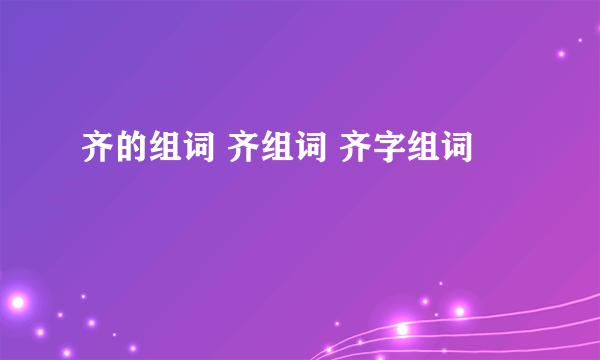 齐的组词 齐组词 齐字组词